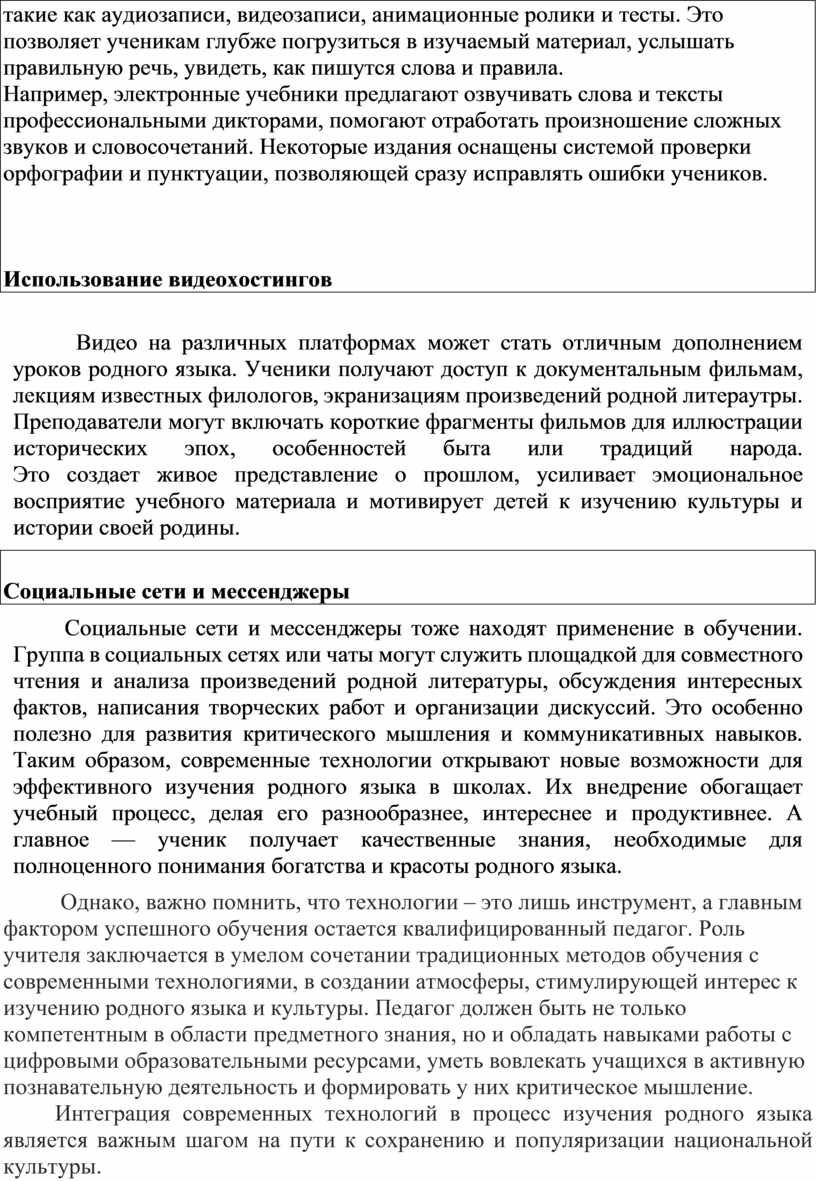 такие как аудиозаписи, видеозаписи, анимационные ролики и тесты. Это позволяет ученикам глубже погрузиться в изучаемый материал, услышать правильную речь, увидеть, как пишутся слова и правила.
Например, электронные учебники предлагают озвучивать слова и тексты профессиональными дикторами, помогают отработать произношение сложных звуков и словосочетаний. Некоторые издания оснащены системой проверки орфографии и пунктуации, позволяющей сразу исправлять ошибки учеников.

Использование видеохостингов

Видео на различных платформах может стать отличным дополнением уроков родного языка. Ученики получают доступ к документальным фильмам, лекциям известных филологов, экранизациям произведений родной литераутры. Преподаватели могут включать короткие фрагменты фильмов для иллюстрации исторических эпох, особенностей быта или традиций народа. Это создает живое представление о прошлом, усиливает эмоциональное восприятие учебного материала и мотивирует детей к изучению культуры и истории своей родины.

Социальные сети и мессенджеры

Социальные сети и мессенджеры тоже находят применение в обучении. Группа в социальных сетях или чаты могут служить площадкой для совместного чтения и анализа произведений родной литературы, обсуждения интересных фактов, написания творческих работ и организации дискуссий. Это особенно полезно для развития критического мышления и коммуникативных навыков. Таким образом, современные технологии открывают новые возможности для эффективного изучения родного языка в школах. Их внедрение обогащает учебный процесс, делая его разнообразнее, интереснее и продуктивнее. А главное — ученик получает качественные знания, необходимые для полноценного понимания богатства и красоты родного языка.

Однако, важно помнить, что технологии – это лишь инструмент, а главным фактором успешного обучения остается квалифицированный педагог. Роль учителя заключается в умелом сочетании традиционных методов обучения с современными технологиями, в создании атмосферы, стимулирующей интерес к изучению родного языка и культуры. Педагог должен быть не только компетентным в области предметного знания, но и обладать навыками работы с цифровыми образовательными ресурсами, уметь вовлекать учащихся в активную познавательную деятельность и формировать у них критическое мышление.

Интеграция современных технологий в процесс изучения родного языка является важным шагом на пути к сохранению и популяризации национальной культуры.